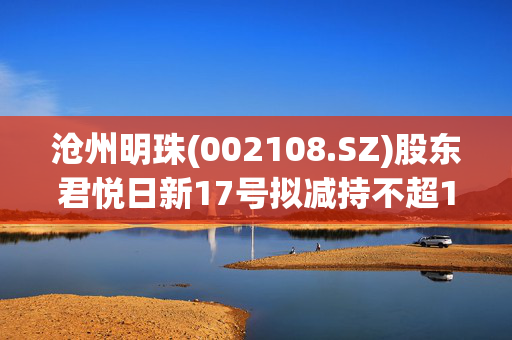 沧州明珠(002108.SZ)股东君悦日新17号拟减持不超1